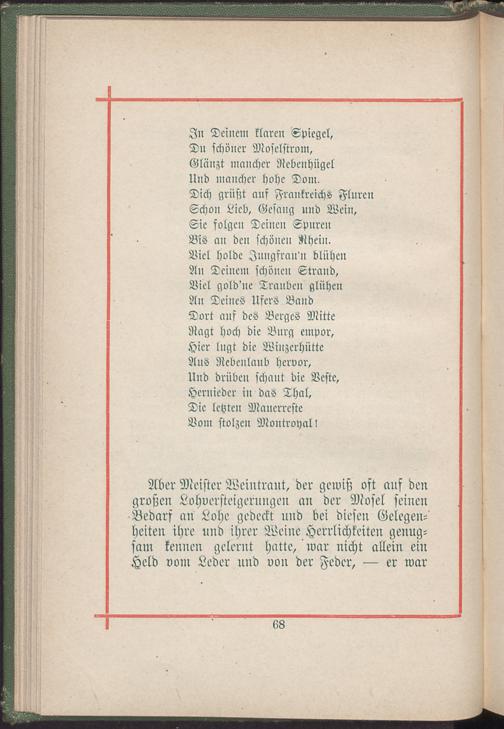 In Deinem klaren Spiegel,
Du schöner Moselstrom,
Glänzt mancher Rebenhügel
Und mancher hohe Dom.
Dich grüßt auf Frankreichs Fluren
Schon Lieb, Gesang und Wein,
Sie folgen Deinen Spuren
Bis an den schönen Rhein.
Viel holde Jungfrau'n blühen
An Deinem schönen Strand,
Viel gold'ne Trauben glühen
An Deines Ufers Band
Dort auf des Berges Mitte
Ragt hoch die Burg empor,
Hier lugt die Winzerhütte
Aus Rebenlaub hervor,
Und drüben schaut die Veste,
Hernieder in das Thal,
Die letzten Mauerreste
Vom stolzen Montroyal!

Aber Meister Weintraut, der gewiß oft auf den großen Lohversteigerungen an der Mosel seinen Bedarf an Lohe gedeckt und bei diesen Gelegenheiten ihre und ihrer Weine Herrlichkeiten genugsam kennen gelernt hatte, war nicht allein ein Held vom Leder und von der Feder, — er war

68